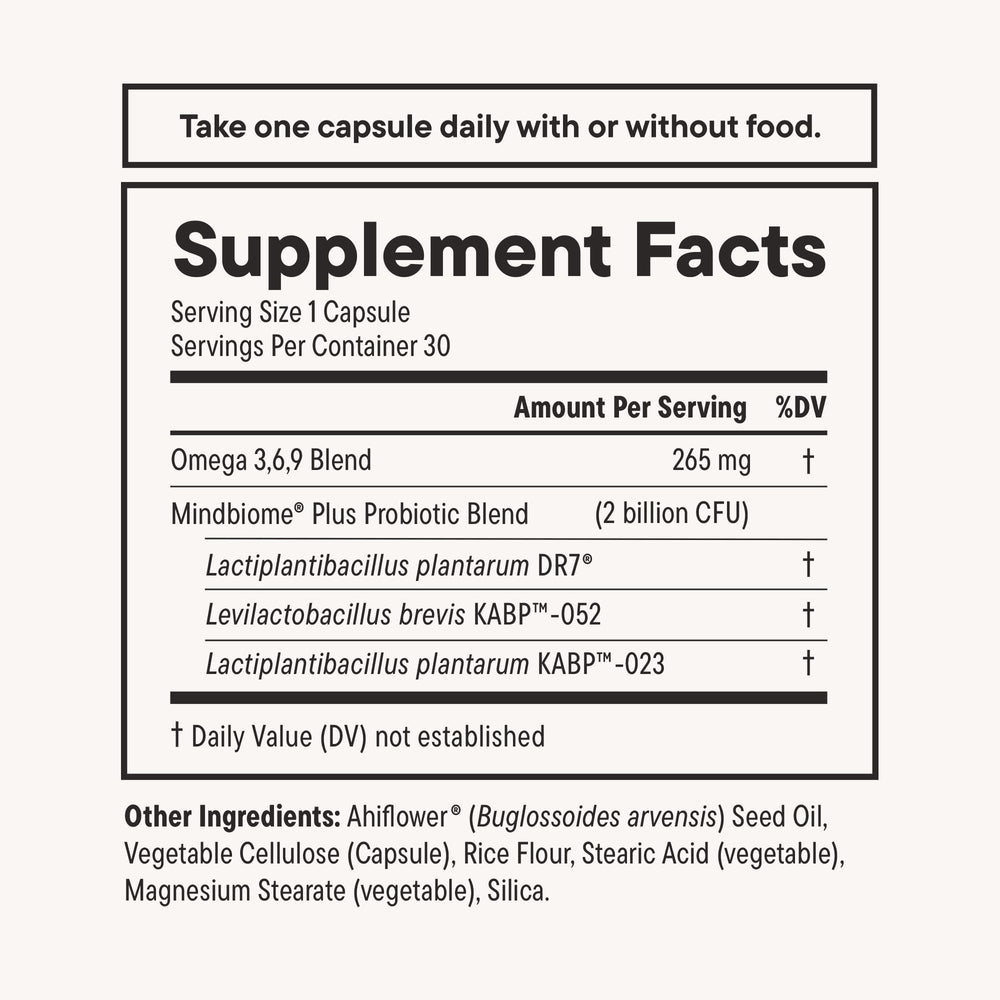 Take one capsule daily with or without food.

Supplement Facts

Serving Size 1 Capsule
Servings Per Container 30

| | Amount Per Serving | %DV |
|---|---|---|
| Omega 3,6,9 Blend | 265 mg | † |
| Mindbiome® Plus Probiotic Blend | (2 billion CFU) | |
| Lactiplantibacillus plantarum DR7® | | † |
| Levilactobacillus brevis KABP™-052 | | † |
| Lactiplantibacillus plantarum KABP™-023 | | † |

† Daily Value (DV) not established

Other Ingredients: Ahiflower® (Buglossoides arvensis) Seed Oil, Vegetable Cellulose (Capsule), Rice Flour, Stearic Acid (vegetable), Magnesium Stearate (vegetable), Silica.